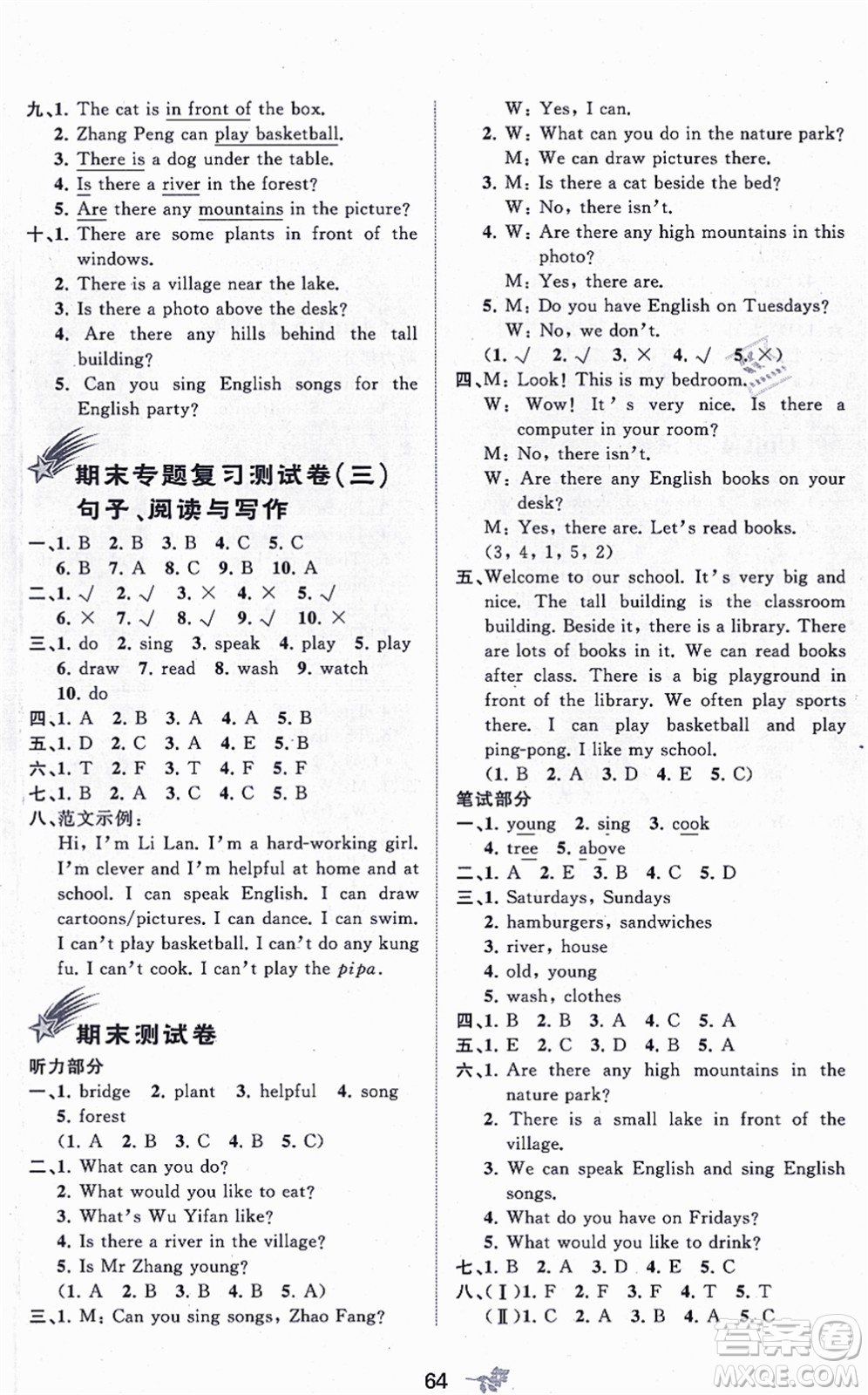 九、1. The cat is in front of the box.
2. Zhang Peng can play basketball.
3. There is a dog under the table.
4. Is there a river in the forest?
5. Are there any mountains in the picture?
十、1. There are some plants in front of the windows.
2. There is a village near the lake.
3. Is there a photo above the desk?
4. Are there any hills behind the tall building?
5. Can you sing English songs for the English party?

期末专题复习测试卷(三)
句子、阅读与写作

一、1. B 2. B 3. B 4. C 5. C
6. B 7. A 8. C 9. B 10. A
二、1. √ 2. √ 3. × 4. × 5. √
6. × 7. √ 8. √ 9. √ 10. ×
三、1. do 2. sing 3. speak 4. play 5. play
6. draw 7. read 8. wash 9. watch
10. do
四、1. A 2. B 3. A 4. A 5. B
五、1. D 2. C 3. A 4. E 5. B
六、1. T 2. F 3. T 4. F 5. F
七、1. B 2. A 3. C 4. C 5. B
八、范文示例：
Hi, I'm Li Lan. I'm a hard-working girl. I'm clever and I'm helpful at home and at school. I can speak English. I can draw cartoons/pictures. I can dance. I can swim. I can't play basketball. I can't do any kung fu. I can't cook. I can't play the pipa.

期末测试卷

听力部分
一、1. bridge 2. plant 3. helpful 4. song
5. forest
(1. A 2. B 3. C 4. B 5. C)
二、1. What can you do?
2. What would you like to eat?
3. What's Wu Yifan like?
4. Is there a river in the village?
5. Is Mr Zhang young?
(1. A 2. B 3. B 4. B 5. A)
三、1. M: Can you sing songs, Zhao Fang?
W: Yes, I can.
2. W: What can you do in the nature park?
M: We can draw pictures there.
3. M: Is there a cat beside the bed?
W: No, there isn't.
4. W: Are there any high mountains in this photo?
M: Yes, there are.
5. M: Do you have English on Tuesdays?
W: No, we don't.
(1. √ 2. √ 3. × 4. √ 5. ×)
四、M: Look! This is my bedroom.
W: Wow! It's very nice. Is there a computer in your room?
M: No, there isn't.
W: Are there any English books on your desk?
M: Yes, there are. Let's read books.
(3, 4, 1, 5, 2)
五、Welcome to our school. It's very big and nice. The tall building is the classroom building. Beside it, there is a library. There are lots of books in it. We can read books after class. There is a big playground in front of the library. We often play sports there. I can play basketball and play ping-pong. I like my school.
(1. B 2. A 3. D 4. E 5. C)
笔试部分
一、1. young 2. sing 3. cook
4. tree 5. above
二、1. A 2. E 3. B 4. C 5. D
三、1. Saturdays, Sundays
2. hamburgers, sandwiches
3. river, house
4. old, young
5. wash, clothes
四、1. B 2. B 3. A 4. C 5. A
五、1. E 2. C 3. D 4. B 5. A
六、1. Are there any high mountains in the nature park?
2. There is a small lake in front of the village.
3. We can speak English and sing English songs.
4. What do you have on Fridays?
5. What would you like to drink?
七、1. B 2. A 3. D 4. E 5. C
八、(Ⅰ)1. F 2. F 3. F 4. T 5. T
(Ⅱ)1. C 2. A 3. B 4. A 5. C

64

答案圈 MXQE.COM